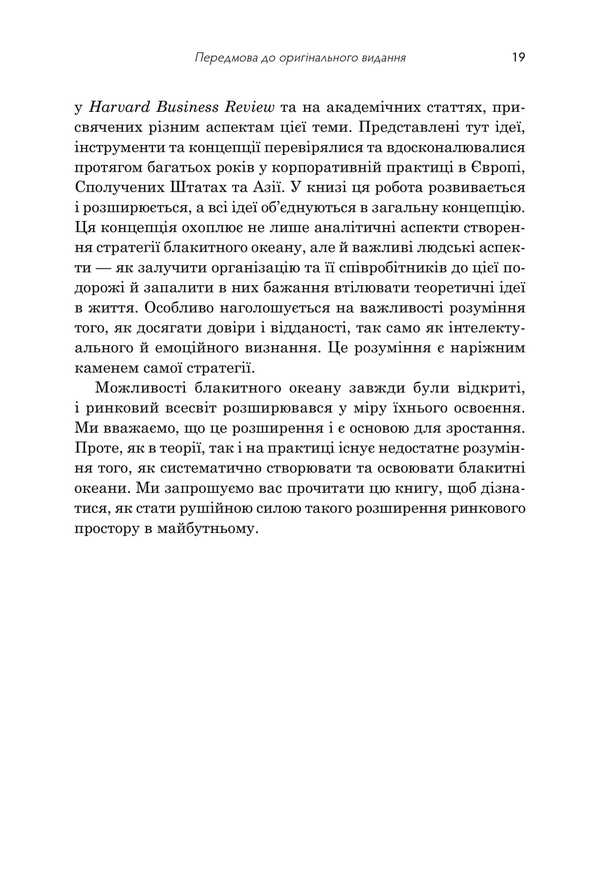 Передмова до оригінального видання 19

у Harvard Business Review та на академічних статтях, присвячених різним аспектам цієї теми. Представлені тут ідеї, інструменти та концепції перевірялися та вдосконалювалися протягом багатьох років у корпоративній практиці в Європі, Сполучених Штатах та Азії. У книзі ця робота розвивається і розширюється, а всі ідеї об'єднуються в загальну концепцію. Ця концепція охоплює не лише аналітичні аспекти створення стратегії блакитного океану, але й важливі людські аспекти — як залучити організацію та її співробітників до цієї подорожі й запалити в них бажання втілювати теоретичні ідеї в життя. Особливо наголошується на важливості розуміння того, як досягати довіри і відданості, так само як інтелектуального й емоційного визнання. Це розуміння є наріжним каменем самої стратегії.

Можливості блакитного океану завжди були відкриті, і ринковий всесвіт розширювався у міру їхнього освоєння. Ми вважаємо, що це розширення і є основою для зростання. Проте, як в теорії, так і на практиці існує недостатнє розуміння того, як систематично створювати та освоювати блакитні океани. Ми запрошуємо вас прочитати цю книгу, щоб дізнатися, як стати рушійною силою такого розширення ринкового простору в майбутньому.